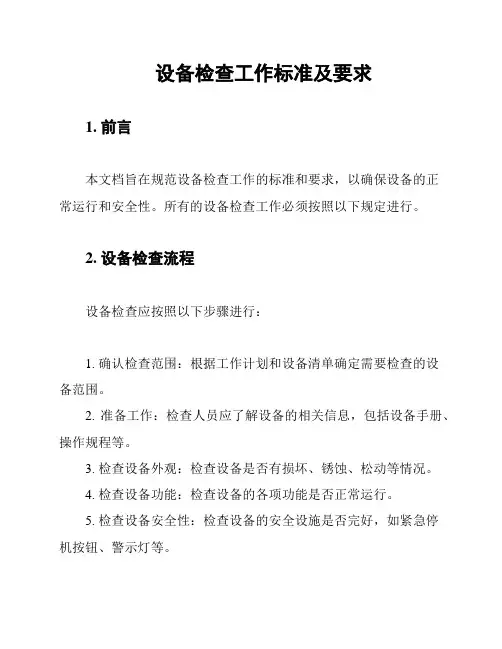 设备检查工作标准及要求

1. 前言

本文档旨在规范设备检查工作的标准和要求，以确保设备的正常运行和安全性。所有的设备检查工作必须按照以下规定进行。

2. 设备检查流程

设备检查应按照以下步骤进行：

1. 确认检查范围：根据工作计划和设备清单确定需要检查的设备范围。

2. 准备工作：检查人员应了解设备的相关信息，包括设备手册、操作规程等。

3. 检查设备外观：检查设备是否有损坏、锈蚀、松动等情况。

4. 检查设备功能：检查设备的各项功能是否正常运行。

5. 检查设备安全性：检查设备的安全设施是否完好，如紧急停机按钮、警示灯等。